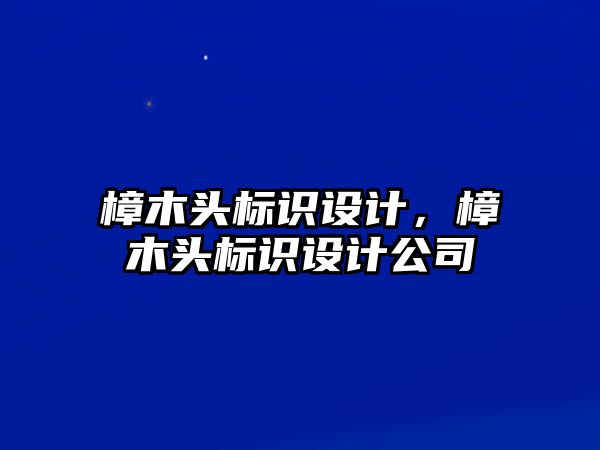 樟木头标识设计，樟木头标识设计公司